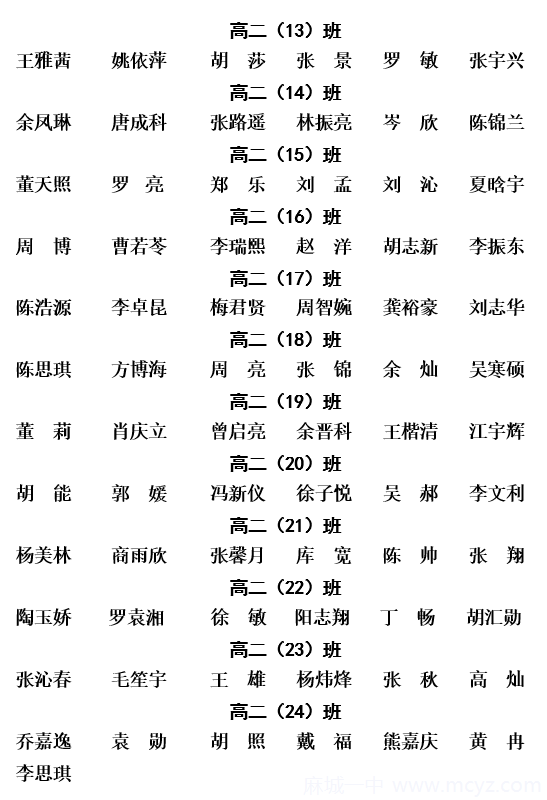 高二（13）班

王雅茜　姚依萍　胡　莎　张　景　罗　敏　张宇兴

高二（14）班

余凤琳　唐成科　张路遥　林振亮　岑　欣　陈锦兰

高二（15）班

董天照　罗　亮　郑　乐　刘　孟　刘　沁　夏晗宇

高二（16）班

周　博　曹若苓　李瑞熙　赵　洋　胡志新　李振东

高二（17）班

陈浩源　李卓昆　梅君贤　周智婉　龚裕豪　刘志华

高二（18）班

陈思琪　方博海　周　亮　张　锦　余　灿　吴寒硕

高二（19）班

董　莉　肖庆立　曾启亮　余晋科　王楷清　江宇辉

高二（20）班

胡　能　郭　媛　冯新仪　徐子悦　吴　郝　李文利

高二（21）班

杨美林　商雨欣　张馨月　库　宽　陈　帅　张　翔

高二（22）班

陶玉娇　罗袁湘　徐　敏　阳志翔　丁　畅　胡汇勋

高二（23）班

张沁春　毛笙宇　王　雄　杨炜烽　张　秋　高　灿

高二（24）班

乔嘉逸　袁　勋　胡　照　戴　福　熊嘉庆　黄　冉

李思琪

麻城一中 www.mcyz.com